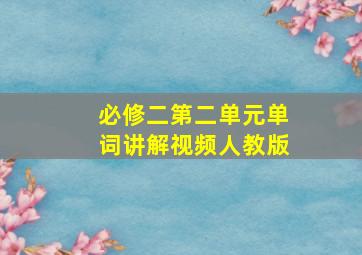 必修二第二单元单词讲解视频人教版